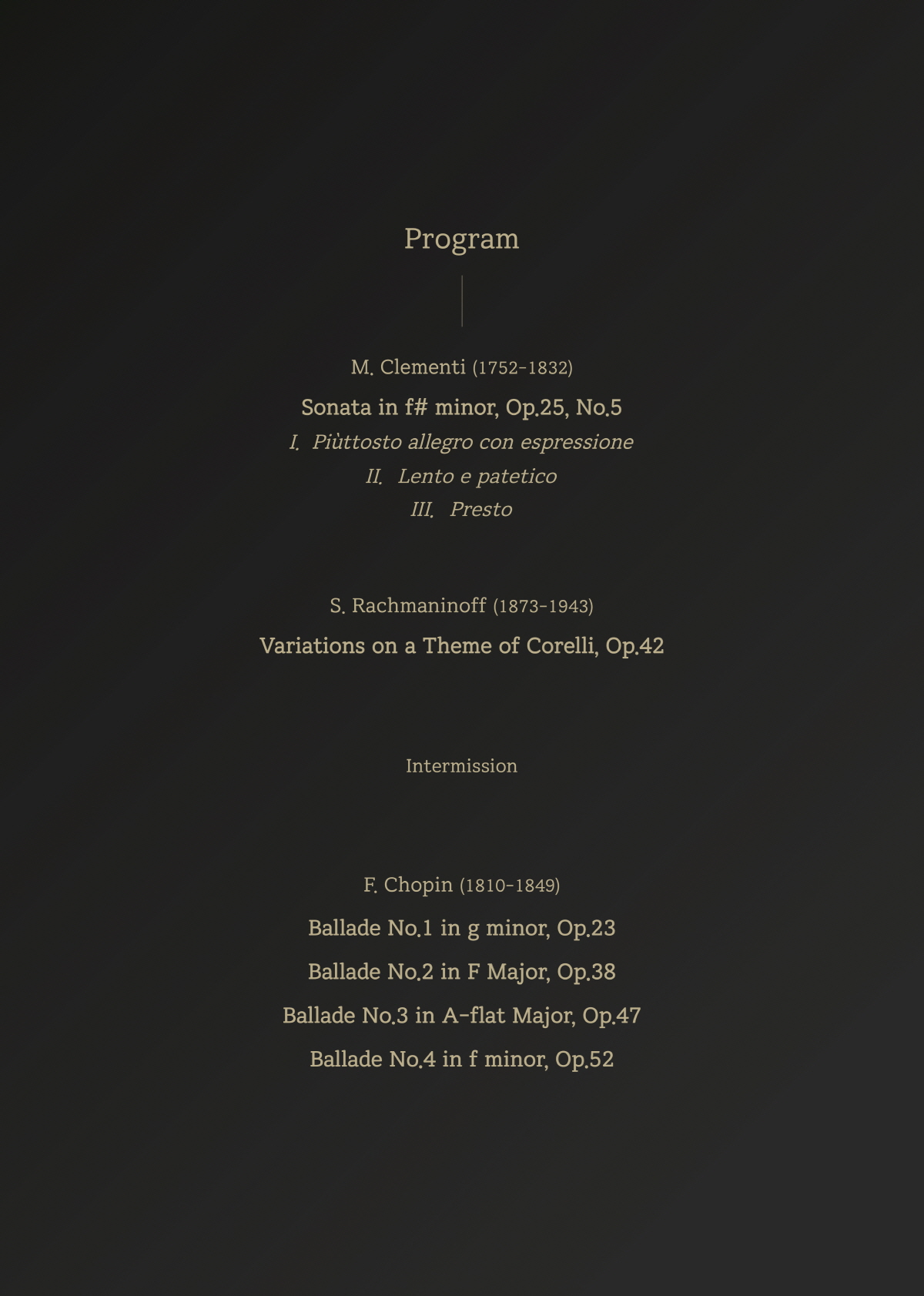 Program

M. Clementi (1752-1832)

Sonata in f# minor, Op.25, No.5

I. Piùttosto allegro con espressione

II. Lento e patetico

III. Presto

S. Rachmaninoff (1873-1943)

Variations on a Theme of Corelli, Op.42

Intermission

F. Chopin (1810-1849)

Ballade No.1 in g minor, Op.23

Ballade No.2 in F Major, Op.38

Ballade No.3 in A-flat Major, Op.47

Ballade No.4 in f minor, Op.52